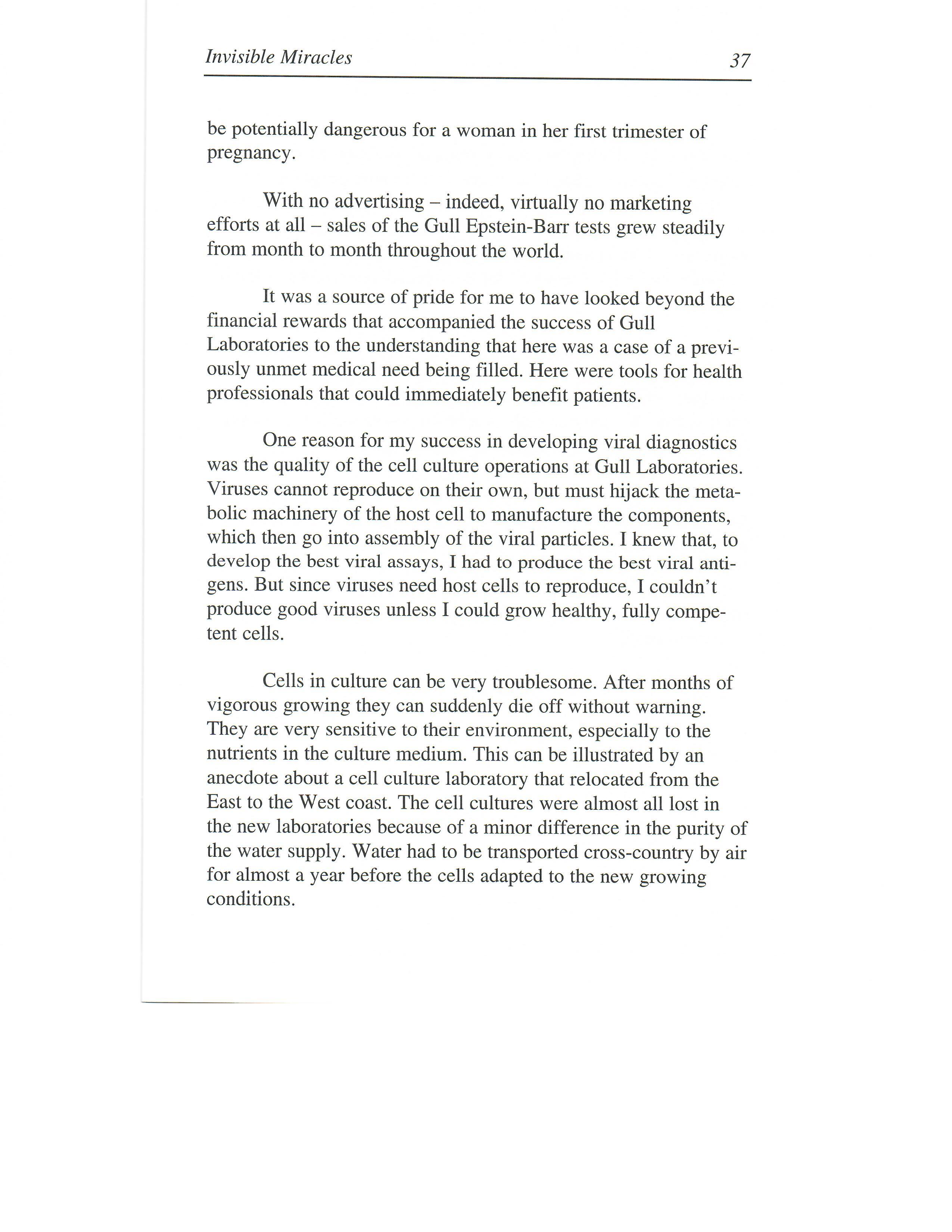 Invisible Miracles 37

be potentially dangerous for a woman in her first trimester of pregnancy.

With no advertising – indeed, virtually no marketing efforts at all – sales of the Gull Epstein-Barr tests grew steadily from month to month throughout the world.

It was a source of pride for me to have looked beyond the financial rewards that accompanied the success of Gull Laboratories to the understanding that here was a case of a previously unmet medical need being filled. Here were tools for health professionals that could immediately benefit patients.

One reason for my success in developing viral diagnostics was the quality of the cell culture operations at Gull Laboratories. Viruses cannot reproduce on their own, but must hijack the metabolic machinery of the host cell to manufacture the components, which then go into assembly of the viral particles. I knew that, to develop the best viral assays, I had to produce the best viral antigens. But since viruses need host cells to reproduce, I couldn't produce good viruses unless I could grow healthy, fully competent cells.

Cells in culture can be very troublesome. After months of vigorous growing they can suddenly die off without warning. They are very sensitive to their environment, especially to the nutrients in the culture medium. This can be illustrated by an anecdote about a cell culture laboratory that relocated from the East to the West coast. The cell cultures were almost all lost in the new laboratories because of a minor difference in the purity of the water supply. Water had to be transported cross-country by air for almost a year before the cells adapted to the new growing conditions.